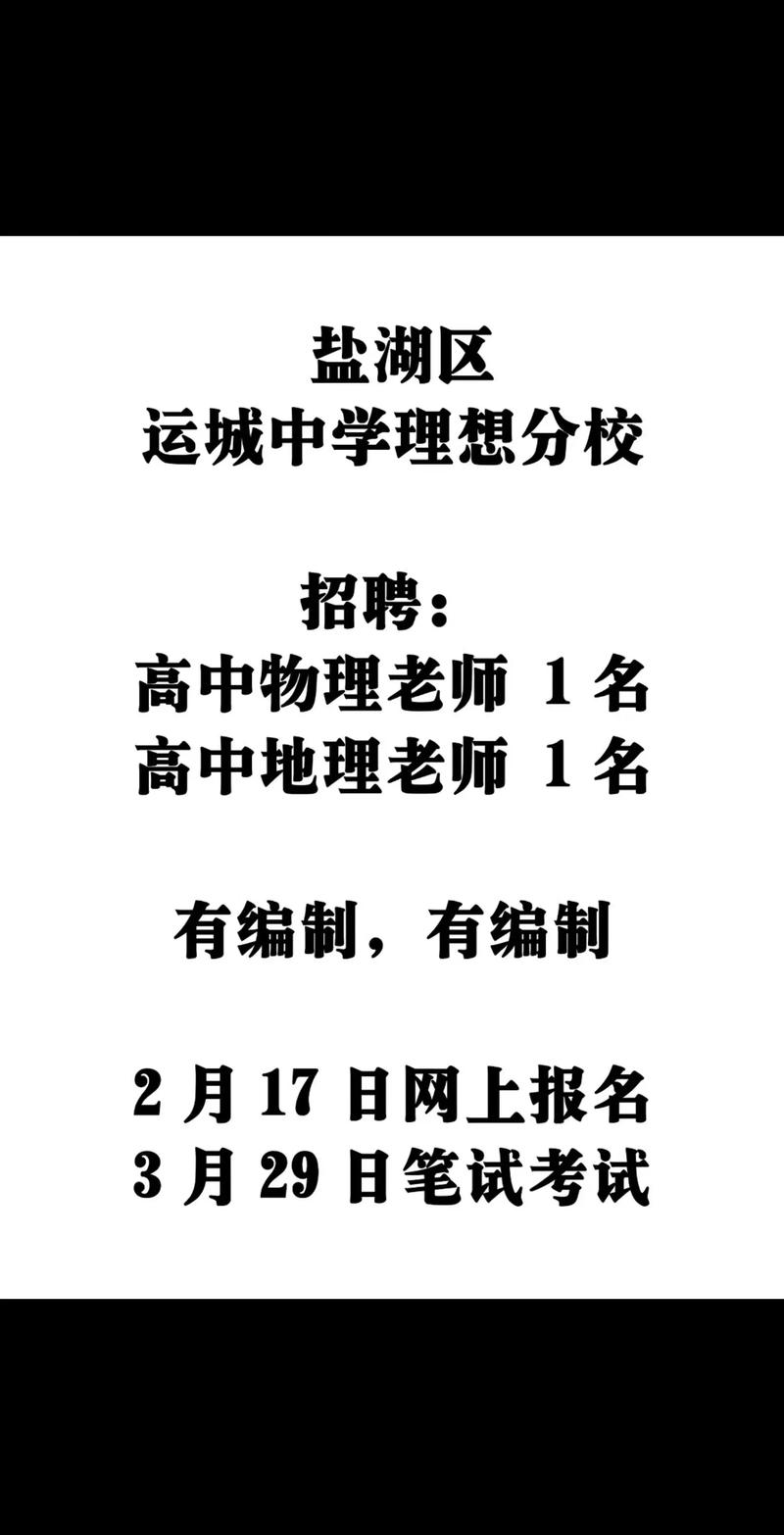 盐湖区
运城中学理想分校

招聘：
高中物理老师 1 名
高中地理老师 1 名

有编制，有编制

2 月 17 日网上报名
3 月 29 日笔试考试